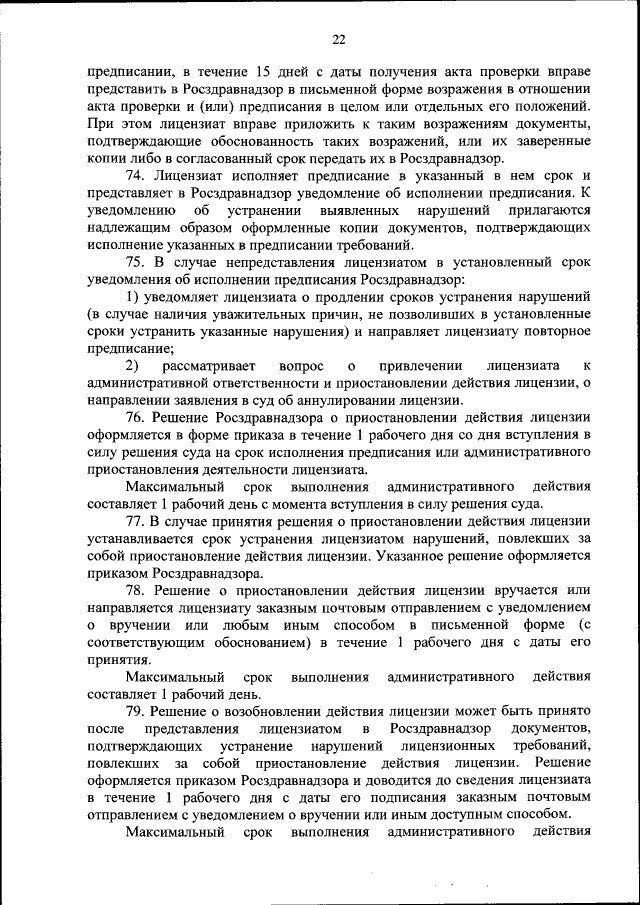 22

предписании, в течение 15 дней с даты получения акта проверки вправе представить в Росздравнадзор в письменной форме возражения в отношении акта проверки и (или) предписания в целом или отдельных его положений. При этом лицензиат вправе приложить к таким возражениям документы, подтверждающие обоснованность таких возражений, или их заверенные копии либо в согласованный срок передать их в Росздравнадзор.

74. Лицензиат исполняет предписание в указанный в нем срок и представляет в Росздравнадзор уведомление об исполнении предписания. К уведомлению об устранении выявленных нарушений прилагаются надлежащим образом оформленные копии документов, подтверждающих исполнение указанных в предписании требований.

75. В случае непредставления лицензиатом в установленный срок уведомления об исполнении предписания Росздравнадзор:

1) уведомляет лицензиата о продлении сроков устранения нарушений (в случае наличия уважительных причин, не позволивших в установленные сроки устранить указанные нарушения) и направляет лицензиату повторное предписание;

2) рассматривает вопрос о привлечении лицензиата к административной ответственности и приостановлении действия лицензии, о направлении заявления в суд об аннулировании лицензии.

76. Решение Росздравнадзора о приостановлении действия лицензии оформляется в форме приказа в течение 1 рабочего дня со дня вступления в силу решения суда на срок исполнения предписания или административного приостановления деятельности лицензиата.

Максимальный срок выполнения административного действия составляет 1 рабочий день с момента вступления в силу решения суда.

77. В случае принятия решения о приостановлении действия лицензии устанавливается срок устранения лицензиатом нарушений, повлекших за собой приостановление действия лицензии. Указанное решение оформляется приказом Росздравнадзора.

78. Решение о приостановлении действия лицензии вручается или направляется лицензиату заказным почтовым отправлением с уведомлением о вручении или любым иным способом в письменной форме (с соответствующим обоснованием) в течение 1 рабочего дня с даты его принятия.

Максимальный срок выполнения административного действия составляет 1 рабочий день.

79. Решение о возобновлении действия лицензии может быть принято после представления лицензиатом в Росздравнадзор документов, подтверждающих устранение нарушений лицензионных требований, повлекших за собой приостановление действия лицензии. Решение оформляется приказом Росздравнадзора и доводится до сведения лицензиата в течение 1 рабочего дня с даты его подписания заказным почтовым отправлением с уведомлением о вручении или иным доступным способом.

Максимальный срок выполнения административного действия